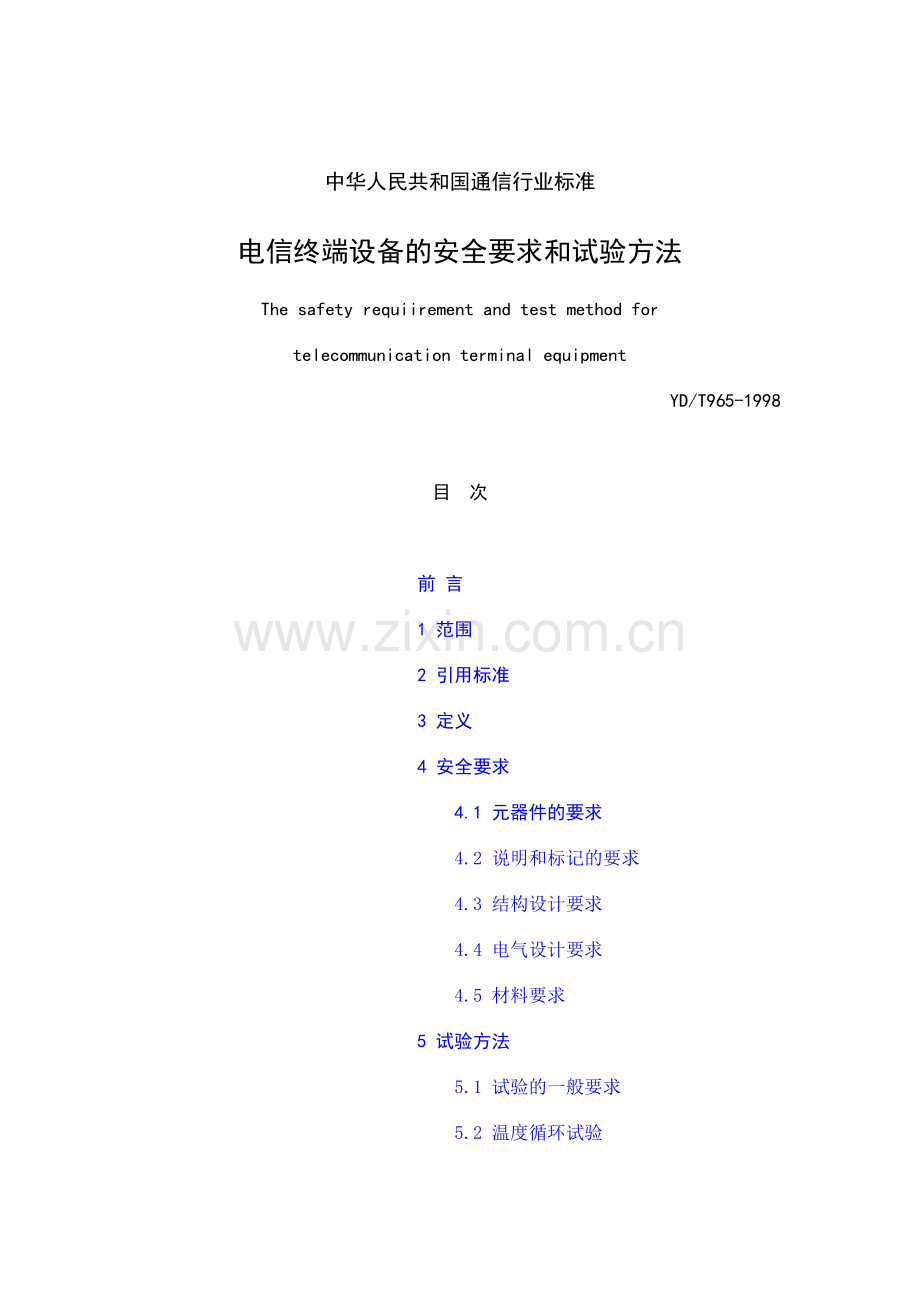 中华人民共和国通信行业标准

电信终端设备的安全要求和试验方法

The safety requiirement and test method for

telecommunication terminal equipment

YD/T965-1998

目 次

前 言

www.zixin.com.cn

1 范围

2 引用标准

3 定义

4 安全要求

4.1 元器件的要求

4.2 说明和标记的要求

4.3 结构设计要求

4.4 电气设计要求

4.5 材料要求

5 试验方法

5.1 试验的一般要求

5.2 温度循环试验